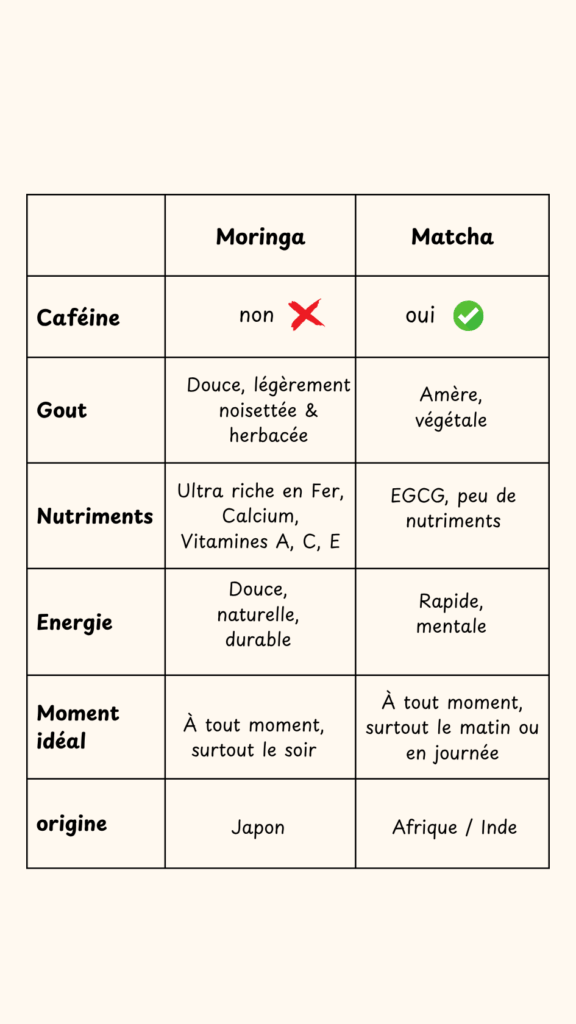 | | Moringa | Matcha |
|---|---|---|
| Caféine | non | oui |
| Gout | Douce, légèrement noisettée & herbacée | Amère, végétale |
| Nutriments | Ultra riche en Fer, Calcium, Vitamines A, C, E | EGCG, peu de nutriments |
| Energie | Douce, naturelle, durable | Rapide, mentale |
| Moment idéal | À tout moment, surtout le soir | À tout moment, surtout le matin ou en journée |
| origine | Japon | Afrique / Inde |